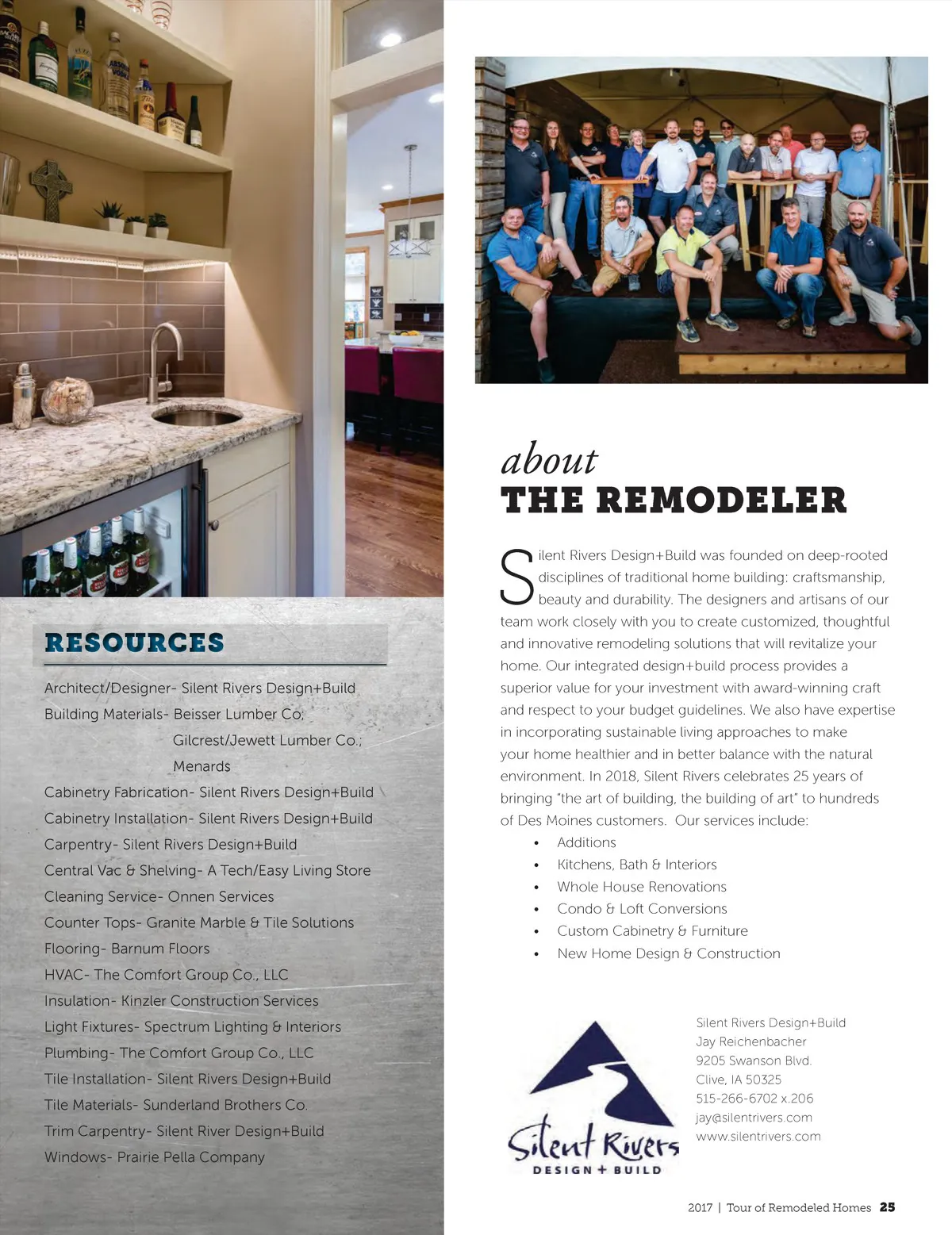 RESOURCES

Architect/Designer- Silent Rivers Design+Build
Building Materials- Beisser Lumber Co;
Gilcrest/Jewett Lumber Co.;
Menards
Cabinetry Fabrication- Silent Rivers Design+Build
Cabinetry Installation- Silent Rivers Design+Build
Carpentry- Silent Rivers Design+Build
Central Vac & Shelving- A Tech/Easy Living Store
Cleaning Service- Onnen Services
Counter Tops- Granite Marble & Tile Solutions
Flooring- Barnum Floors
HVAC- The Comfort Group Co., LLC
Insulation- Kinzler Construction Services
Light Fixtures- Spectrum Lighting & Interiors
Plumbing- The Comfort Group Co., LLC
Tile Installation- Silent Rivers Design+Build
Tile Materials- Sunderland Brothers Co.
Trim Carpentry- Silent River Design+Build
Windows- Prairie Pella Company

about
THE REMODELER

Silent Rivers Design+Build was founded on deep-rooted disciplines of traditional home building: craftsmanship, beauty and durability. The designers and artisans of our team work closely with you to create customized, thoughtful and innovative remodeling solutions that will revitalize your home. Our integrated design+build process provides a superior value for your investment with award-winning craft and respect to your budget guidelines. We also have expertise in incorporating sustainable living approaches to make your home healthier and in better balance with the natural environment. In 2018, Silent Rivers celebrates 25 years of bringing "the art of building, the building of art" to hundreds of Des Moines customers. Our services include:
• Additions
• Kitchens, Bath & Interiors
• Whole House Renovations
• Condo & Loft Conversions
• Custom Cabinetry & Furniture
• New Home Design & Construction

Silent Rivers
DESIGN + BUILD

Silent Rivers Design+Build
Jay Reichenbacher
9205 Swanson Blvd.
Clive, IA 50325
515-266-6702 x.206
jay@silentrivers.com
www.silentrivers.com

2017 | Tour of Remodeled Homes 25